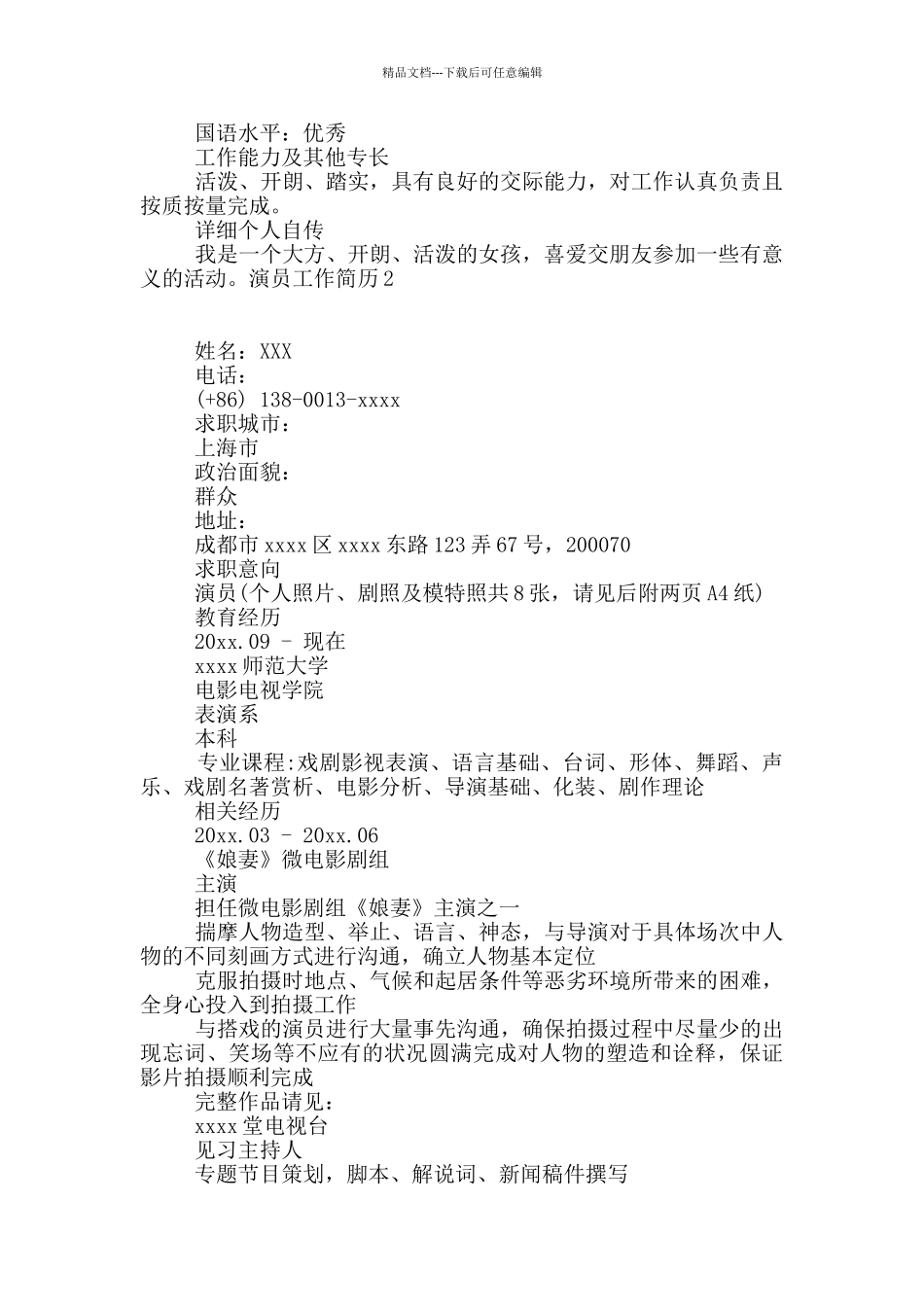 精品文档---下载后可任意编辑

国语水平：优秀

工作能力及其他专长

活泼、开朗、踏实，具有良好的交际能力，对工作认真负责且按质按量完成。

详细个人自传

我是一个大方、开朗、活泼的女孩，喜爱交朋友参加一些有意义的活动。演员工作简历2

姓名：XXX

电话：

(+86) 138-0013-xxxx

求职城市：

上海市

政治面貌：

群众

地址：

成都市xxxx区xxxx东路123弄67号，200070

求职意向

演员(个人照片、剧照及模特照共8张，请见后附两页A4纸)

教育经历

20xx.09 - 现在

xxxx师范大学

电影电视学院

表演系

本科

专业课程:戏剧影视表演、语言基础、台词、形体、舞蹈、声乐、戏剧名著赏析、电影分析、导演基础、化装、剧作理论

相关经历

20xx.03 - 20xx.06

《娘妻》微电影剧组

主演

担任微电影剧组《娘妻》主演之一

揣摩人物造型、举止、语言、神态，与导演对于具体场次中人物的不同刻画方式进行沟通，确立人物基本定位

克服拍摄时地点、气候和起居条件等恶劣环境所带来的困难，全身心投入到拍摄工作

与搭戏的演员进行大量事先沟通，确保拍摄过程中尽量少的出现忘词、笑场等不应有的状况圆满完成对人物的塑造和诠释，保证影片拍摄顺利完成

完整作品请见：

xxxx堂电视台

见习主持人

专题节目策划，脚本、解说词、新闻稿件撰写